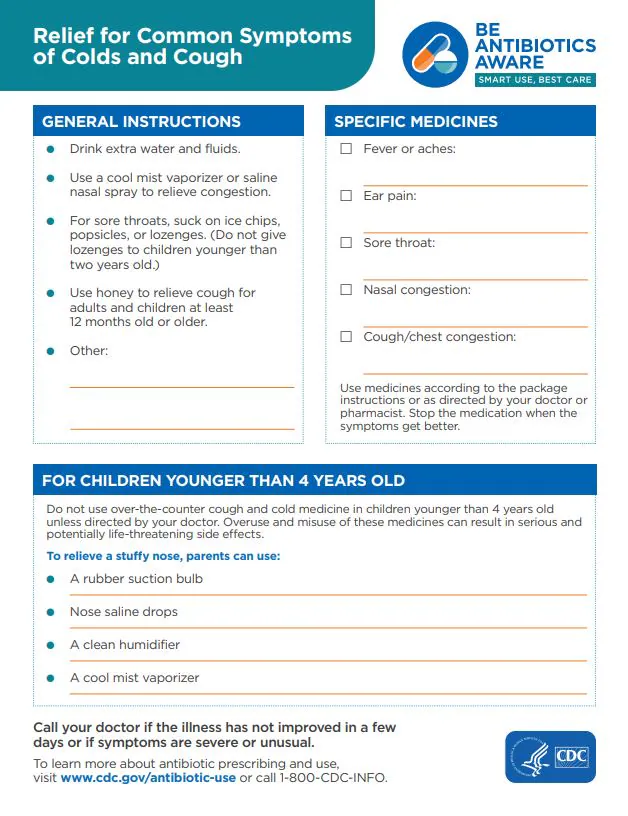 Relief for Common Symptoms of Colds and Cough

BE ANTIBIOTICS AWARE
SMART USE, BEST CARE

GENERAL INSTRUCTIONS

- Drink extra water and fluids.
- Use a cool mist vaporizer or saline nasal spray to relieve congestion.
- For sore throats, suck on ice chips, popsicles, or lozenges. (Do not give lozenges to children younger than two years old.)
- Use honey to relieve cough for adults and children at least 12 months old or older.
- Other:

SPECIFIC MEDICINES

☐ Fever or aches:

☐ Ear pain:

☐ Sore throat:

☐ Nasal congestion:

☐ Cough/chest congestion:

Use medicines according to the package instructions or as directed by your doctor or pharmacist. Stop the medication when the symptoms get better.

FOR CHILDREN YOUNGER THAN 4 YEARS OLD

Do not use over-the-counter cough and cold medicine in children younger than 4 years old unless directed by your doctor. Overuse and misuse of these medicines can result in serious and potentially life-threatening side effects.

To relieve a stuffy nose, parents can use:

- A rubber suction bulb
- Nose saline drops
- A clean humidifier
- A cool mist vaporizer

Call your doctor if the illness has not improved in a few days or if symptoms are severe or unusual.

To learn more about antibiotic prescribing and use, visit www.cdc.gov/antibiotic-use or call 1-800-CDC-INFO.

CDC